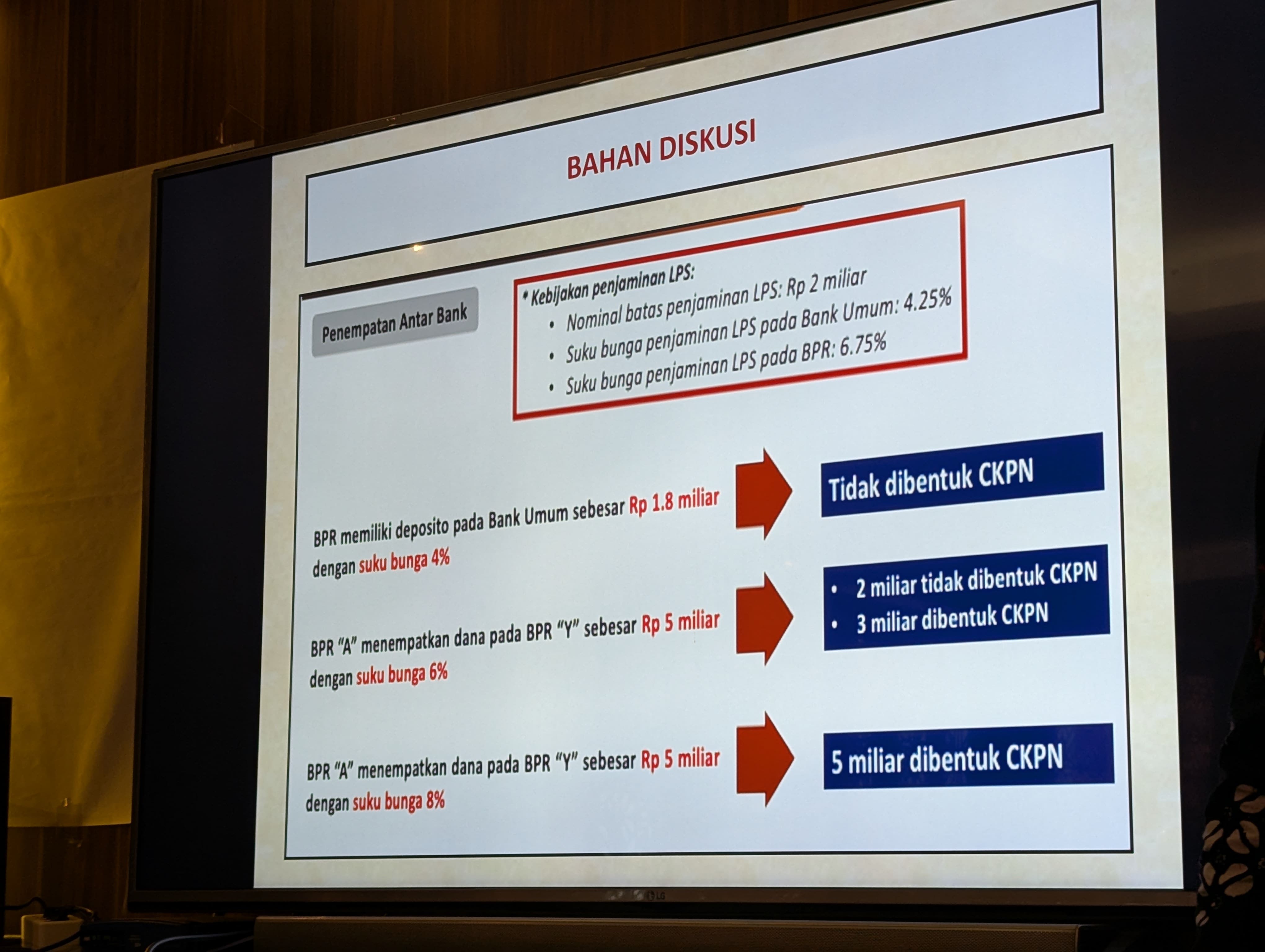 BAHAN DISKUSI

Penempatan Antar Bank

* Kebijakan penjaminan LPS:
• Nominal batas penjaminan LPS: Rp 2 miliar
• Suku bunga penjaminan LPS pada Bank Umum: 4.25%
• Suku bunga penjaminan LPS pada BPR: 6.75%

BPR memiliki deposito pada Bank Umum sebesar Rp 1.8 miliar dengan suku bunga 4%

Tidak dibentuk CKPN

BPR "A" menempatkan dana pada BPR "Y" sebesar Rp 5 miliar dengan suku bunga 6%

• 2 miliar tidak dibentuk CKPN
• 3 miliar dibentuk CKPN

BPR "A" menempatkan dana pada BPR "Y" sebesar Rp 5 miliar dengan suku bunga 8%

5 miliar dibentuk CKPN

LG